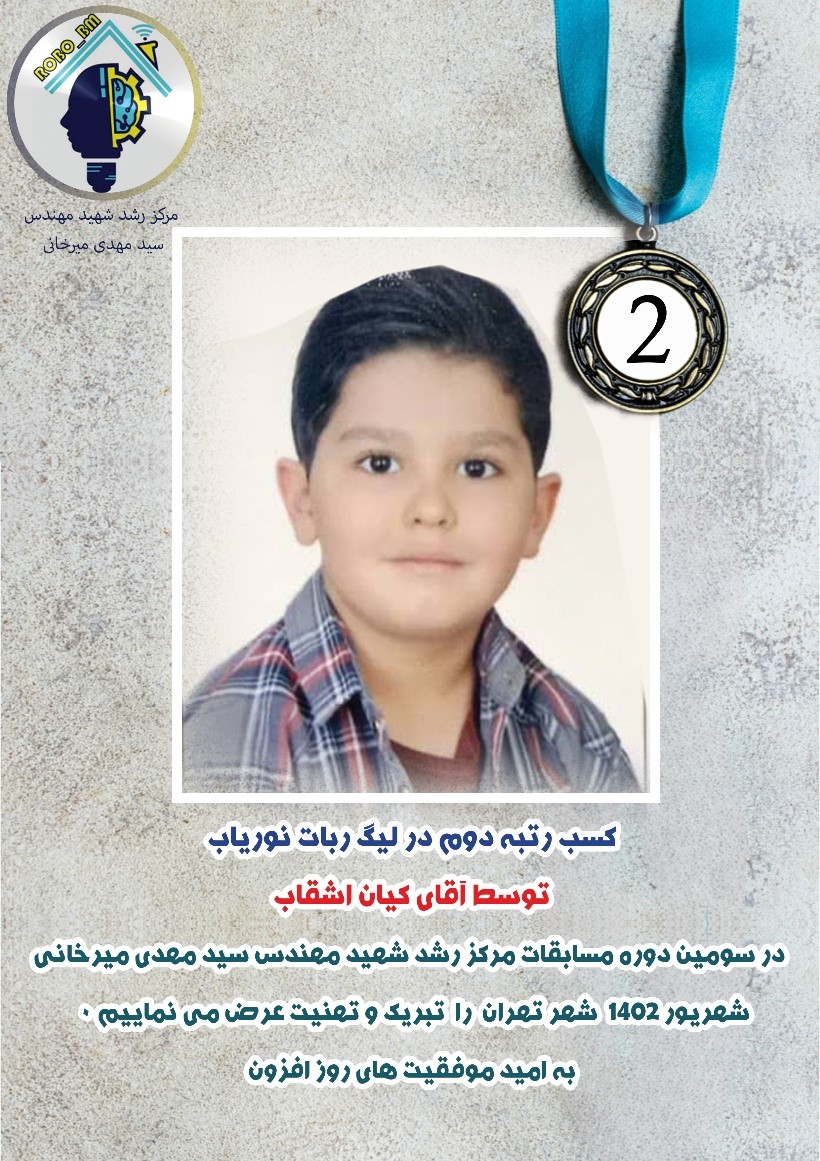 ROBO_BM

مرکز رشد شهید مهندس
سید مهدی میرخانی

2

کسب رتبه دوم در لیگ ربات نوریاب

توسط آقای کیان اشقاب

در سومین دوره مسابقات مرکز رشد شهید مهندس سید مهدی میرخانی

شهریور 1402 شهر تهران را تبریک و تهنیت عرض می نماییم .

به امید موفقیت های روز افزون